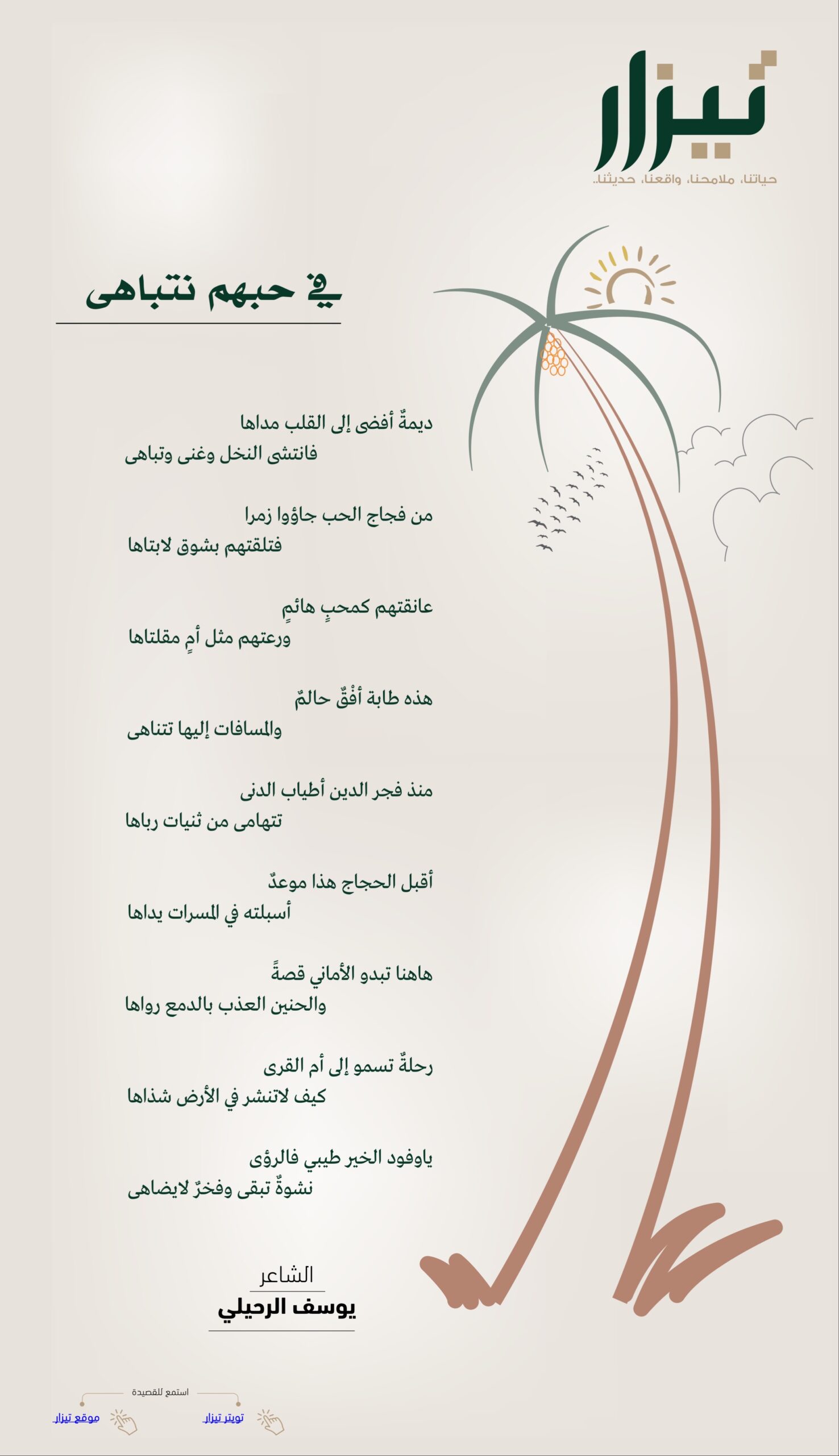 تيزار
حياتنا، ملامحنا، واقعنا، حديثنا..

في حبهم نتباهى

ديمةٌ أفضى إلى القلب مداها
فانتشى النخل وغنى وتباهى

من فجاج الحب جاؤوا زمرا
فتلقتهم بشوق لابتاها

عانقتهم كمحبٍ هائمٍ
ورعتهم مثل أمٍ مقلتاها

هذه طابة أفْقٌ حالمٌ
والمسافات إليها تتناهى

منذ فجر الدين أطياب الدنى
تتهامى من ثنيات رباها

أقبل الحجاج هذا موعدٌ
أسبلته في المسرات يداها

هاهنا تبدو الأماني قصةً
والحنين العذب بالدمع رواها

رحلةٌ تسمو إلى أم القرى
كيف لاتنشر في الأرض شذاها

ياوفود الخير طيبي فالرؤى
نشوةٌ تبقى وفخرٌ لايضاهى

الشاعر
يوسف الرحيلي

استمع للقصيدة
تويتر تيزار
موقع تيزار